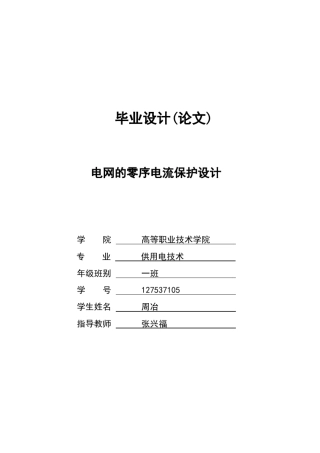 毕业设计(论文)

电网的零序电流保护设计

学　　院　高等职业技术学院

专　　业　供用电技术

年级班别　一班

学　　号　127537105

学生姓名　周冶

指导教师　张兴福